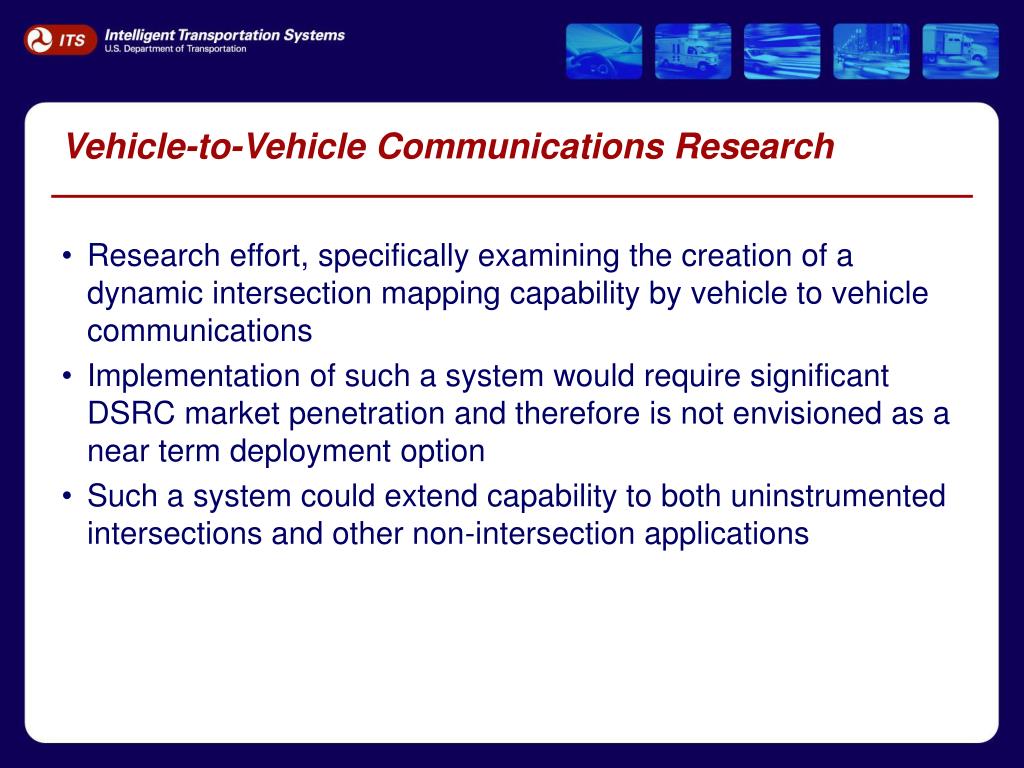 ITS Intelligent Transportation Systems
U.S. Department of Transportation

Vehicle-to-Vehicle Communications Research

• Research effort, specifically examining the creation of a dynamic intersection mapping capability by vehicle to vehicle communications
• Implementation of such a system would require significant DSRC market penetration and therefore is not envisioned as a near term deployment option
• Such a system could extend capability to both uninstrumented intersections and other non-intersection applications